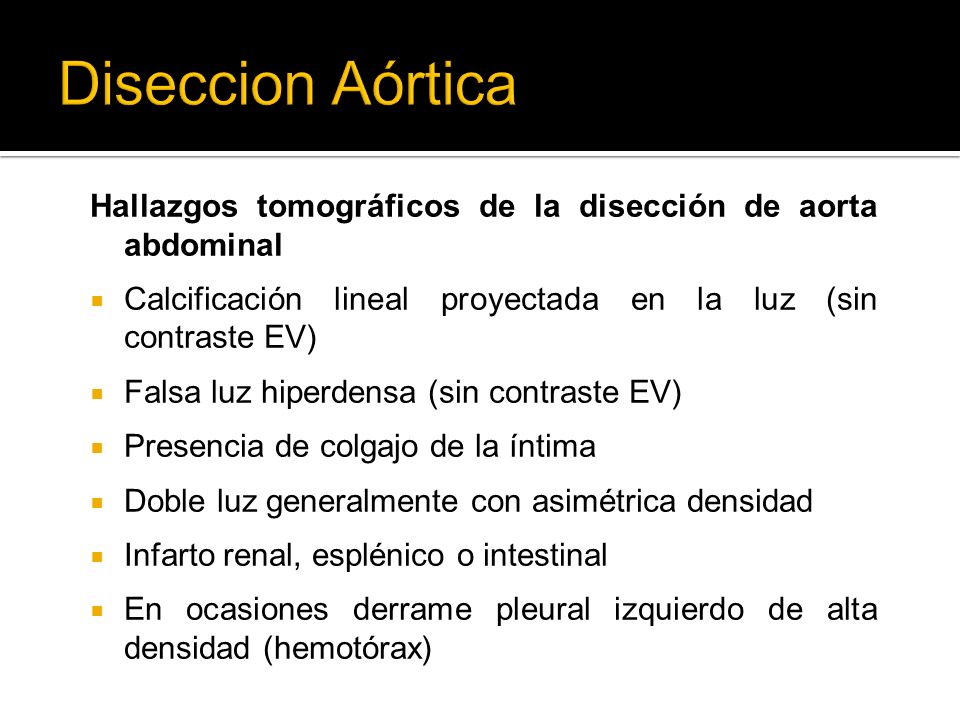 Diseccion Aórtica

Hallazgos tomográficos de la disección de aorta abdominal

- Calcificación lineal proyectada en la luz (sin contraste EV)
- Falsa luz hiperdensa (sin contraste EV)
- Presencia de colgajo de la íntima
- Doble luz generalmente con asimétrica densidad
- Infarto renal, esplénico o intestinal
- En ocasiones derrame pleural izquierdo de alta densidad (hemotórax)